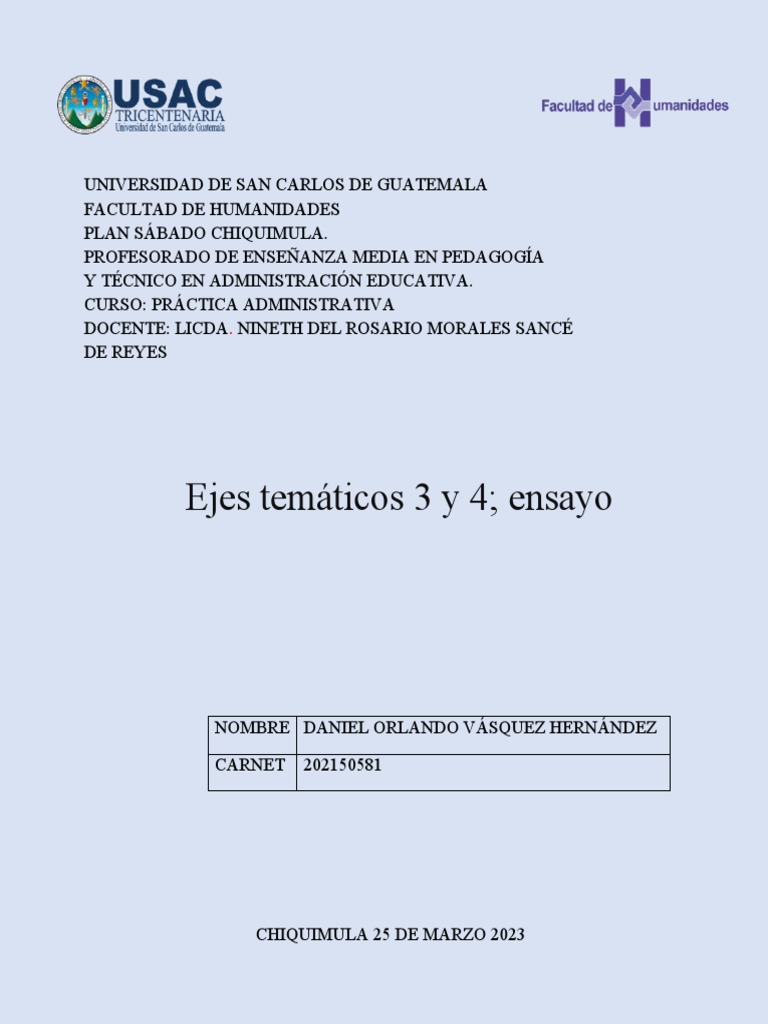 USAC
TRICENTENARIA
Universidad de San Carlos de Guatemala

Facultad de Humanidades

UNIVERSIDAD DE SAN CARLOS DE GUATEMALA
FACULTAD DE HUMANIDADES
PLAN SÁBADO CHIQUIMULA.
PROFESORADO DE ENSEÑANZA MEDIA EN PEDAGOGÍA Y TÉCNICO EN ADMINISTRACIÓN EDUCATIVA.
CURSO: PRÁCTICA ADMINISTRATIVA
DOCENTE: LICDA. NINETH DEL ROSARIO MORALES SANCÉ DE REYES

Ejes temáticos 3 y 4; ensayo

| NOMBRE | DANIEL ORLANDO VÁSQUEZ HERNÁNDEZ |
|---|---|
| CARNET | 202150581 |

CHIQUIMULA 25 DE MARZO 2023